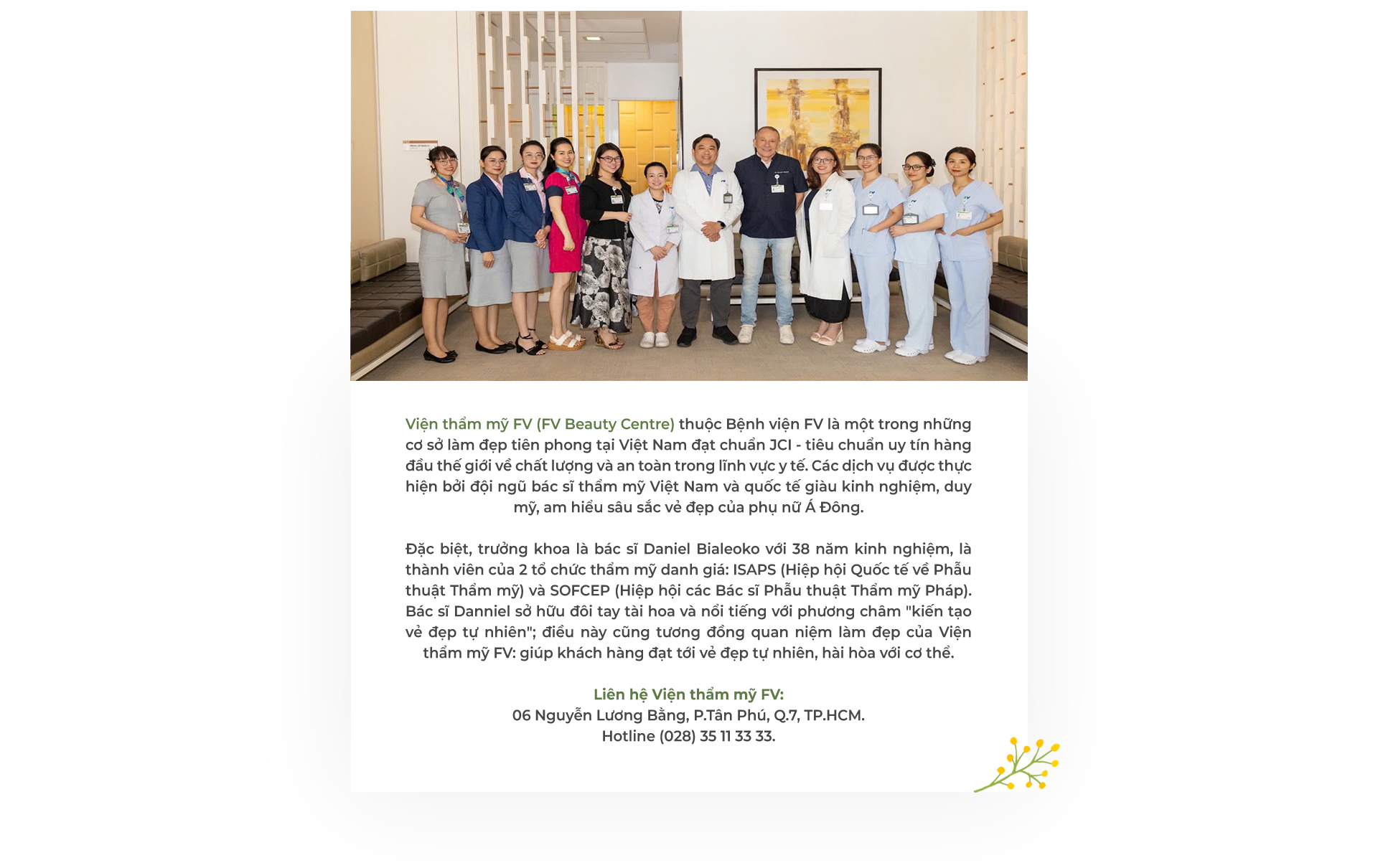 Viện thẩm mỹ FV (FV Beauty Centre) thuộc Bệnh viện FV là một trong những cơ sở làm đẹp tiên phong tại Việt Nam đạt chuẩn JCI - tiêu chuẩn uy tín hàng đầu thế giới về chất lượng và an toàn trong lĩnh vực y tế. Các dịch vụ được thực hiện bởi đội ngũ bác sĩ thẩm mỹ Việt Nam và quốc tế giàu kinh nghiệm, duy mỹ, am hiểu sâu sắc vẻ đẹp của phụ nữ Á Đông.

Đặc biệt, trưởng khoa là bác sĩ Daniel Bialeoko với 38 năm kinh nghiệm, là thành viên của 2 tổ chức thẩm mỹ danh giá: ISAPS (Hiệp hội Quốc tế về Phẫu thuật Thẩm mỹ) và SOFCEP (Hiệp hội các Bác sĩ Phẫu thuật Thẩm mỹ Pháp). Bác sĩ Danniel sở hữu đôi tay tài hoa và nổi tiếng với phương châm "kiến tạo vẻ đẹp tự nhiên"; điều này cũng tương đồng quan niệm làm đẹp của Viện thẩm mỹ FV: giúp khách hàng đạt tới vẻ đẹp tự nhiên, hài hòa với cơ thể.

Liên hệ Viện thẩm mỹ FV:
06 Nguyễn Lương Bằng, P.Tân Phú, Q.7, TP.HCM.
Hotline (028) 35 11 33 33.